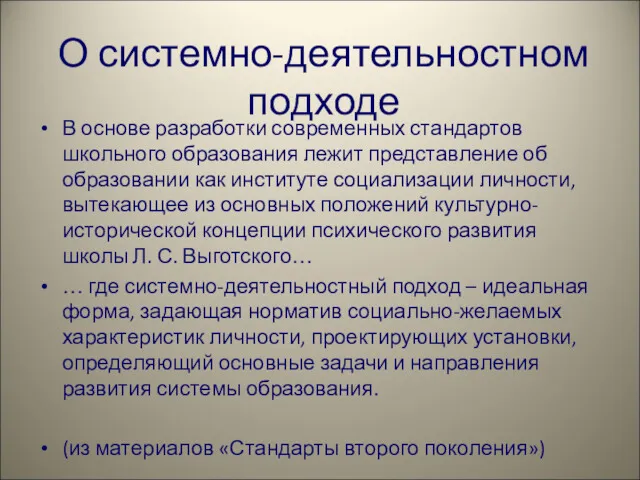 О системно-деятельностном подходе

• В основе разработки современных стандартов школьного образования лежит представление об образовании как институте социализации личности, вытекающее из основных положений культурно-исторической концепции психического развития школы Л. С. Выготского…

• … где системно-деятельностный подход – идеальная форма, задающая норматив социально-желаемых характеристик личности, проектирующих установки, определяющий основные задачи и направления развития системы образования.

• (из материалов «Стандарты второго поколения»)